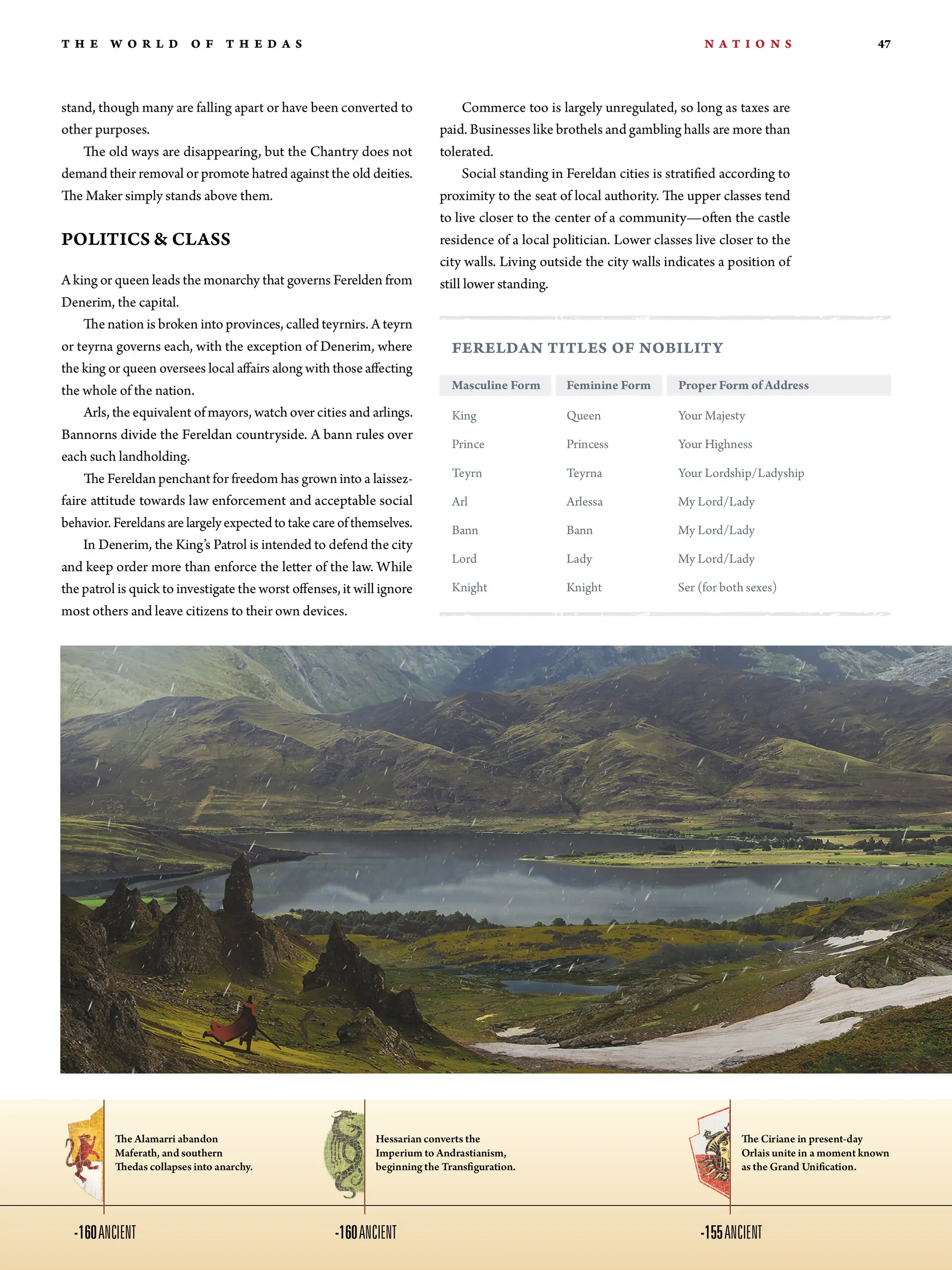 THE WORLD OF THEDAS

NATIONS

47

stand, though many are falling apart or have been converted to other purposes.

The old ways are disappearing, but the Chantry does not demand their removal or promote hatred against the old deities. The Maker simply stands above them.

POLITICS & CLASS

A king or queen leads the monarchy that governs Ferelden from Denerim, the capital.

The nation is broken into provinces, called teyrnirs. A teyrn or teyrna governs each, with the exception of Denerim, where the king or queen oversees local affairs along with those affecting the whole of the nation.

Arls, the equivalent of mayors, watch over cities and arlings. Bannorns divide the Fereldan countryside. A bann rules over each such landholding.

The Fereldan penchant for freedom has grown into a laissez-faire attitude towards law enforcement and acceptable social behavior. Fereldans are largely expected to take care of themselves.

In Denerim, the King's Patrol is intended to defend the city and keep order more than enforce the letter of the law. While the patrol is quick to investigate the worst offenses, it will ignore most others and leave citizens to their own devices.

Commerce too is largely unregulated, so long as taxes are paid. Businesses like brothels and gambling halls are more than tolerated.

Social standing in Fereldan cities is stratified according to proximity to the seat of local authority. The upper classes tend to live closer to the center of a community—often the castle residence of a local politician. Lower classes live closer to the city walls. Living outside the city walls indicates a position of still lower standing.

FERELDAN TITLES OF NOBILITY

| Masculine Form | Feminine Form | Proper Form of Address |
|---|---|---|
| King | Queen | Your Majesty |
| Prince | Princess | Your Highness |
| Teyrn | Teyrna | Your Lordship/Ladyship |
| Arl | Arlessa | My Lord/Lady |
| Bann | Bann | My Lord/Lady |
| Lord | Lady | My Lord/Lady |
| Knight | Knight | Ser (for both sexes) |

The Alamarri abandon Maferath, and southern Thedas collapses into anarchy.

-160 ANCIENT

Hessarian converts the Imperium to Andrastianism, beginning the Transfiguration.

-160 ANCIENT

The Ciriane in present-day Orlais unite in a moment known as the Grand Unification.

-155 ANCIENT